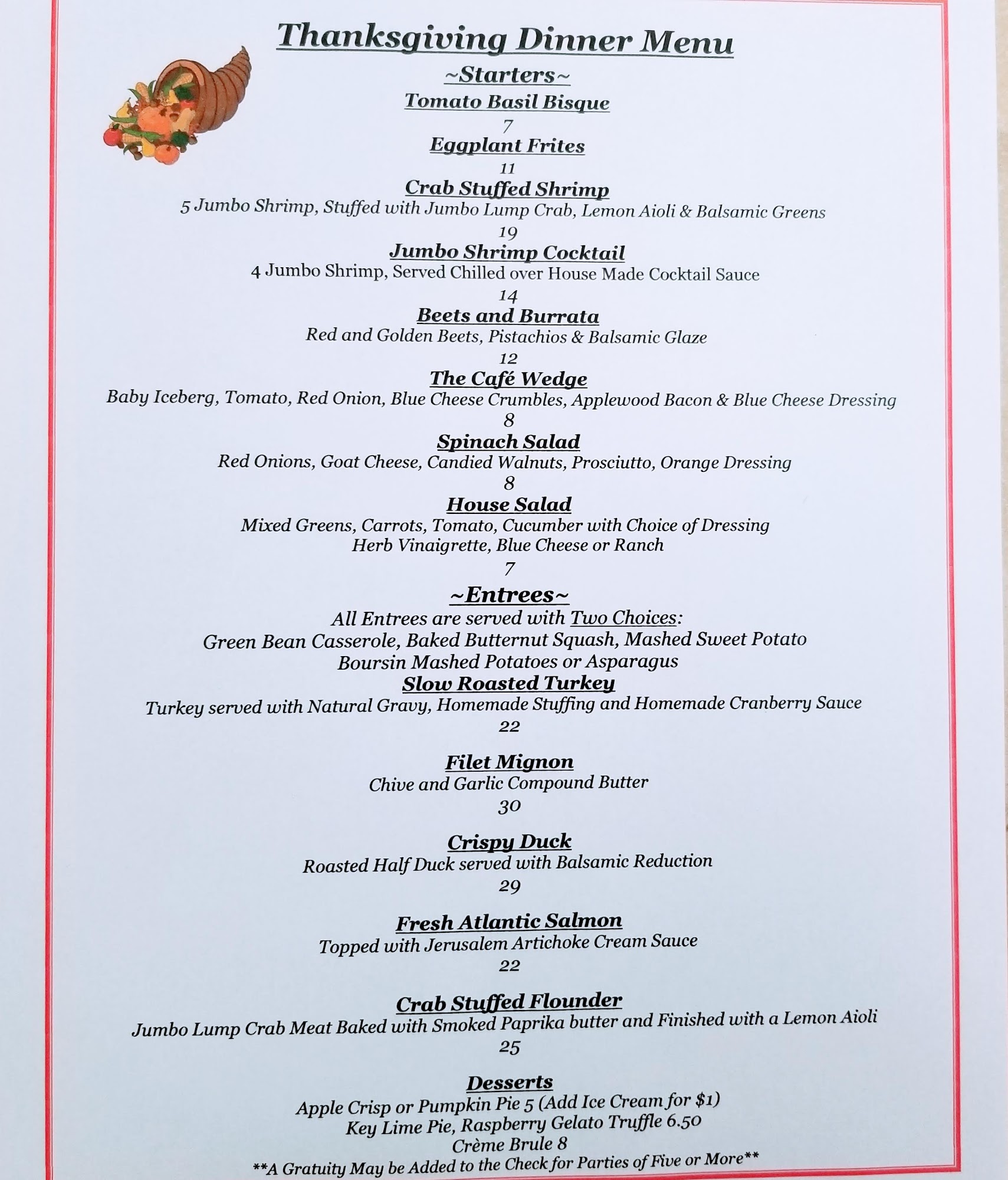 Thanksgiving Dinner Menu

~Starters~

Tomato Basil Bisque
7

Eggplant Frites
11

Crab Stuffed Shrimp
5 Jumbo Shrimp, Stuffed with Jumbo Lump Crab, Lemon Aioli & Balsamic Greens
19

Jumbo Shrimp Cocktail
4 Jumbo Shrimp, Served Chilled over House Made Cocktail Sauce
14

Beets and Burrata
Red and Golden Beets, Pistachios & Balsamic Glaze
12

The Café Wedge
Baby Iceberg, Tomato, Red Onion, Blue Cheese Crumbles, Applewood Bacon & Blue Cheese Dressing
8

Spinach Salad
Red Onions, Goat Cheese, Candied Walnuts, Prosciutto, Orange Dressing
8

House Salad
Mixed Greens, Carrots, Tomato, Cucumber with Choice of Dressing
Herb Vinaigrette, Blue Cheese or Ranch
7

~Entrees~

All Entrees are served with Two Choices:
Green Bean Casserole, Baked Butternut Squash, Mashed Sweet Potato
Boursin Mashed Potatoes or Asparagus

Slow Roasted Turkey
Turkey served with Natural Gravy, Homemade Stuffing and Homemade Cranberry Sauce
22

Filet Mignon
Chive and Garlic Compound Butter
30

Crispy Duck
Roasted Half Duck served with Balsamic Reduction
29

Fresh Atlantic Salmon
Topped with Jerusalem Artichoke Cream Sauce
22

Crab Stuffed Flounder
Jumbo Lump Crab Meat Baked with Smoked Paprika butter and Finished with a Lemon Aioli
25

Desserts
Apple Crisp or Pumpkin Pie 5 (Add Ice Cream for $1)
Key Lime Pie, Raspberry Gelato Truffle 6.50
Crème Brule 8
**A Gratuity May be Added to the Check for Parties of Five or More**